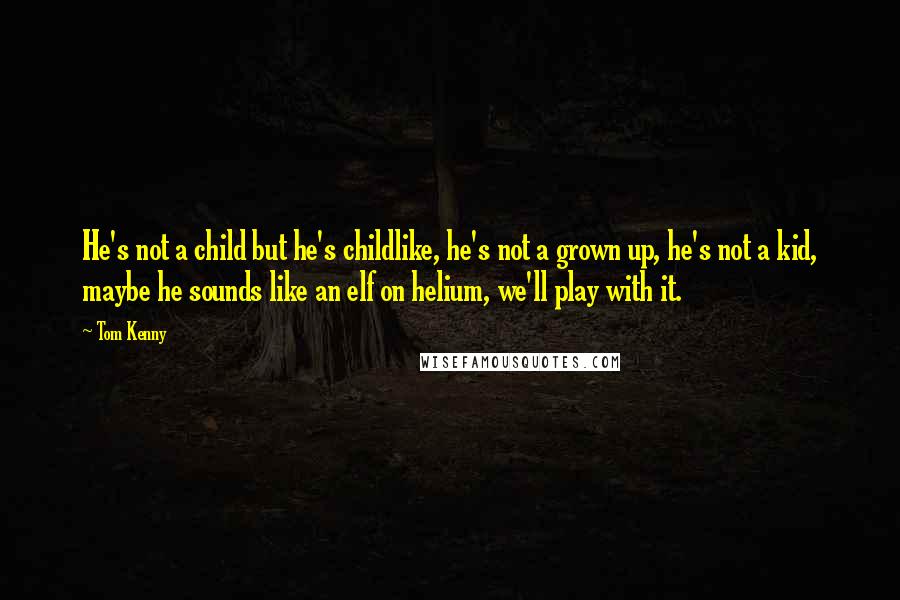 He's not a child but he's childlike, he's not a grown up, he's not a kid, maybe he sounds like an elf on helium, we'll play with it.

~ Tom Kenny

WISEFAMOUSQUOTES.COM